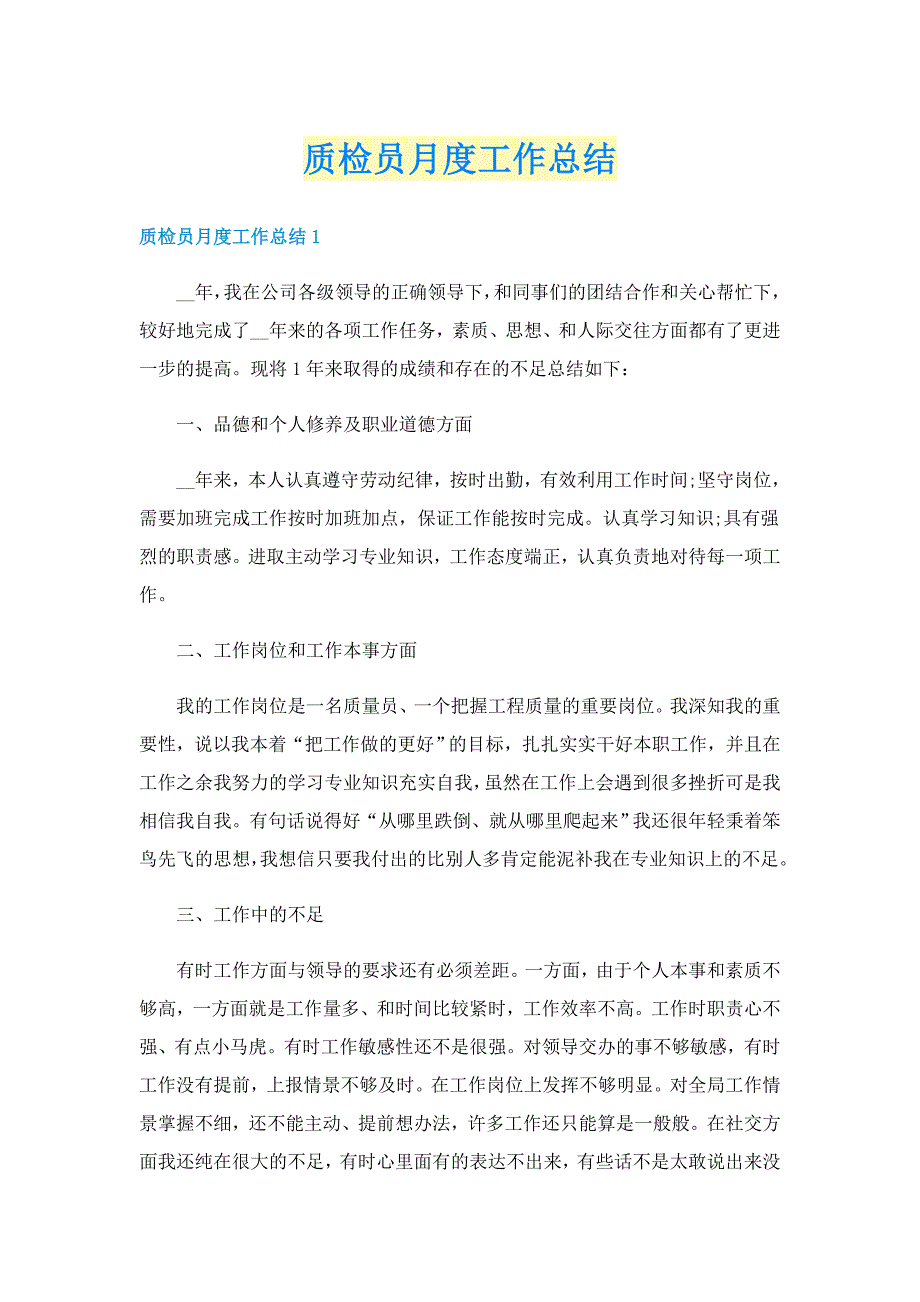 质检员月度工作总结

质检员月度工作总结 1

__年，我在公司各级领导的正确领导下，和同事们的团结合作和关心帮忙下，较好地完成了__年来的各项工作任务，素质、思想、和人际交往方面都有了更进一步的提高。现将 1 年来取得的成绩和存在的不足总结如下：

一、品德和个人修养及职业道德方面

__年来，本人认真遵守劳动纪律，按时出勤，有效利用工作时间;坚守岗位，需要加班完成工作按时加班加点，保证工作能按时完成。认真学习知识;具有强烈的职责感。进取主动学习专业知识，工作态度端正，认真负责地对待每一项工作。

二、工作岗位和工作本事方面

我的工作岗位是一名质量员、一个把握工程质量的重要岗位。我深知我的重要性，说以我本着“把工作做的更好”的目标，扎扎实实干好本职工作，并且在工作之余我努力的学习专业知识充实自我，虽然在工作上会遇到很多挫折可是我相信我自我。有句话说得好“从哪里跌倒、就从哪里爬起来”我还很年轻秉着笨鸟先飞的思想，我想信只要我付出的比别人多肯定能泥补我在专业知识上的不足。

三、工作中的不足

有时工作方面与领导的要求还有必须差距。一方面，由于个人本事和素质不够高，一方面就是工作量多、和时间比较紧时，工作效率不高。工作时职责心不强、有点小马虎。有时工作敏感性还不是很强。对领导交办的事不够敏感，有时工作没有提前，上报情景不够及时。在工作岗位上发挥不够明显。对全局工作情景掌握不细，还不能主动、提前想办法，许多工作还只能算是一般般。在社交方面我还纯在很大的不足，有时心里面有的表达不出来，有些话不是太敢说出来没